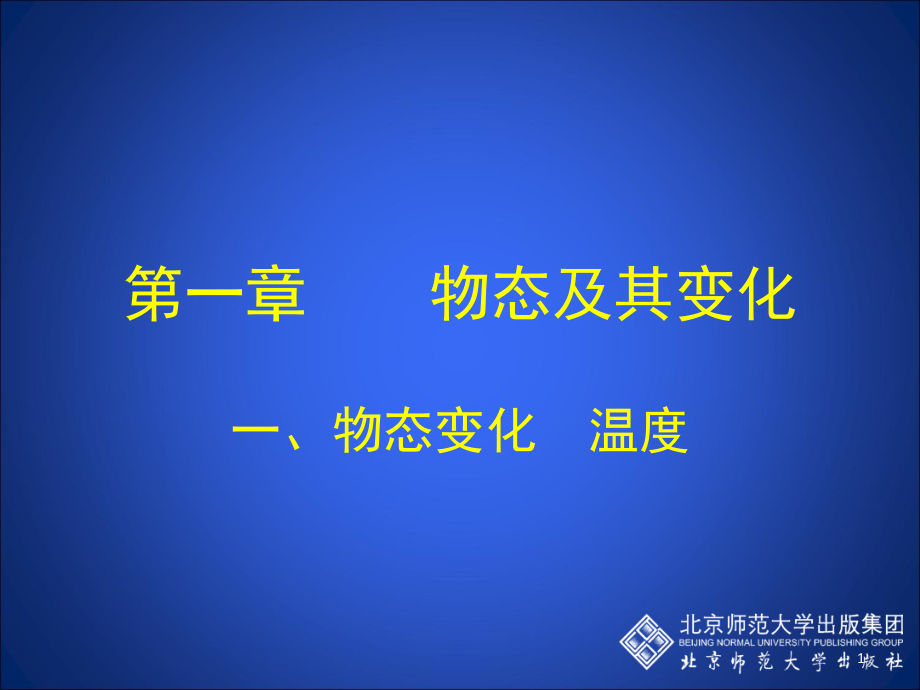 第一章　　物态及其变化

一、物态变化　温度

北京师范大学出版集团
BEIJING NORMAL UNIVERSITY PUBLISHING GROUP
北京师范大学出版社